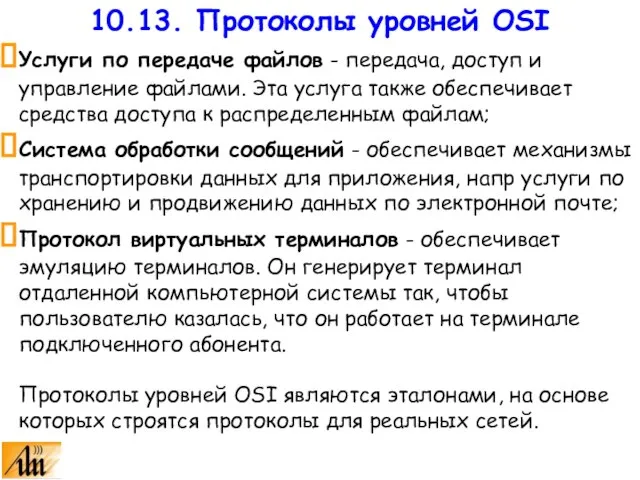 10.13. Протоколы уровней OSI

Услуги по передаче файлов - передача, доступ и управление файлами. Эта услуга также обеспечивает средства доступа к распределенным файлам;

Система обработки сообщений - обеспечивает механизмы транспортировки данных для приложения, напр услуги по хранению и продвижению данных по электронной почте;

Протокол виртуальных терминалов - обеспечивает эмуляцию терминалов. Он генерирует терминал отдаленной компьютерной системы так, чтобы пользователю казалась, что он работает на терминале подключенного абонента.

Протоколы уровней OSI являются эталонами, на основе которых строятся протоколы для реальных сетей.